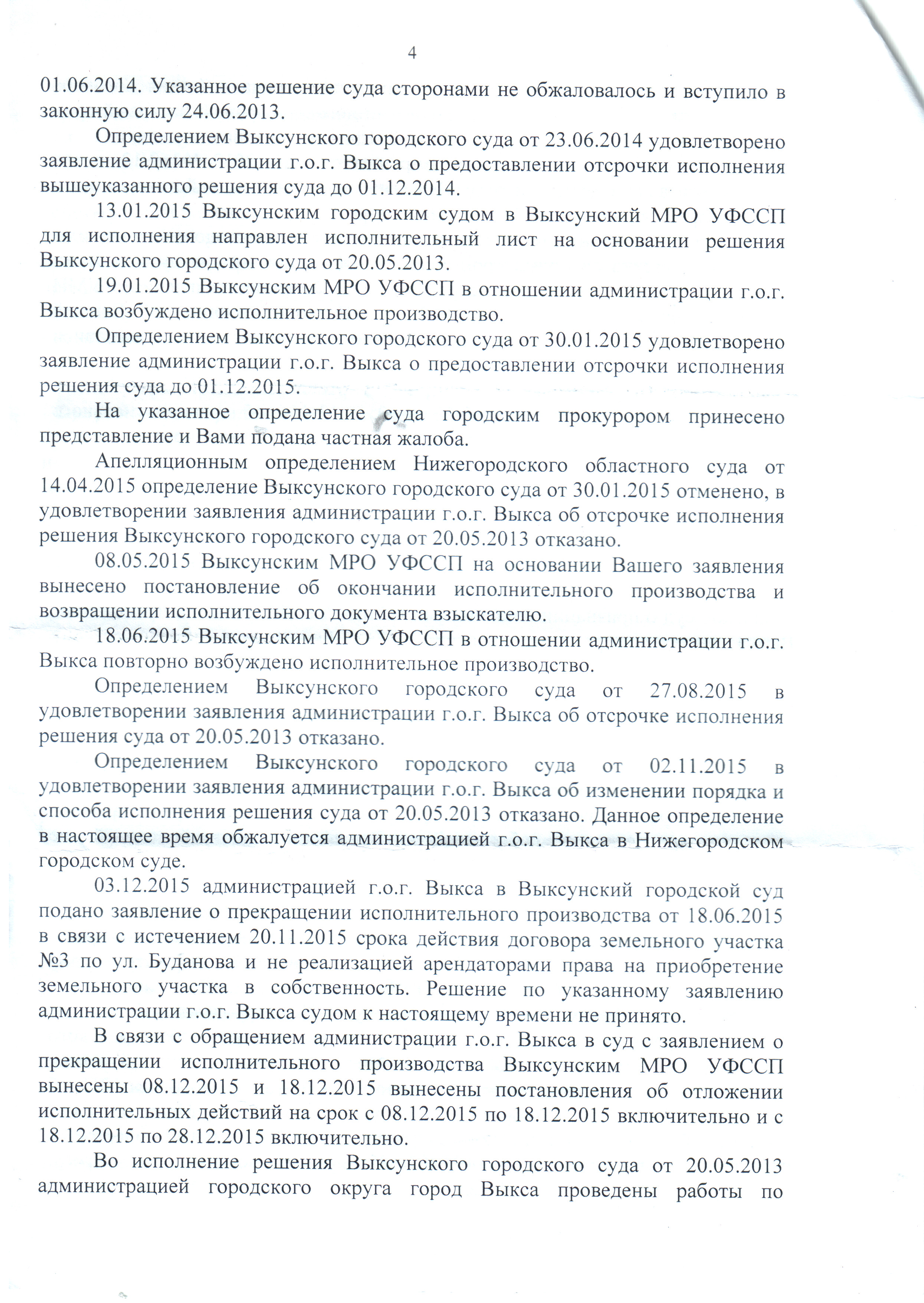 4

01.06.2014. Указанное решение суда сторонами не обжаловалось и вступило в законную силу 24.06.2013.

Определением Выксунского городского суда от 23.06.2014 удовлетворено заявление администрации г.о.г. Выкса о предоставлении отсрочки исполнения вышеуказанного решения суда до 01.12.2014.

13.01.2015 Выксунским городским судом в Выксунский МРО УФССП для исполнения направлен исполнительный лист на основании решения Выксунского городского суда от 20.05.2013.

19.01.2015 Выксунским МРО УФССП в отношении администрации г.о.г. Выкса возбуждено исполнительное производство.

Определением Выксунского городского суда от 30.01.2015 удовлетворено заявление администрации г.о.г. Выкса о предоставлении отсрочки исполнения решения суда до 01.12.2015.

На указанное определение суда городским прокурором принесено представление и Вами подана частная жалоба.

Апелляционным определением Нижегородского областного суда от 14.04.2015 определение Выксунского городского суда от 30.01.2015 отменено, в удовлетворении заявления администрации г.о.г. Выкса об отсрочке исполнения решения Выксунского городского суда от 20.05.2013 отказано.

08.05.2015 Выксунским МРО УФССП на основании Вашего заявления вынесено постановление об окончании исполнительного производства и возвращении исполнительного документа взыскателю.

18.06.2015 Выксунским МРО УФССП в отношении администрации г.о.г. Выкса повторно возбуждено исполнительное производство.

Определением Выксунского городского суда от 27.08.2015 в удовлетворении заявления администрации г.о.г. Выкса об отсрочке исполнения решения суда от 20.05.2013 отказано.

Определением Выксунского городского суда от 02.11.2015 в удовлетворении заявления администрации г.о.г. Выкса об изменении порядка и способа исполнения решения суда от 20.05.2013 отказано. Данное определение в настоящее время обжалуется администрацией г.о.г. Выкса в Нижегородском городском суде.

03.12.2015 администрацией г.о.г. Выкса в Выксунский городской суд подано заявление о прекращении исполнительного производства от 18.06.2015 в связи с истечением 20.11.2015 срока действия договора земельного участка №3 по ул. Буданова и не реализацией арендаторами права на приобретение земельного участка в собственность. Решение по указанному заявлению администрации г.о.г. Выкса судом к настоящему времени не принято.

В связи с обращением администрации г.о.г. Выкса в суд с заявлением о прекращении исполнительного производства Выксунским МРО УФССП вынесены 08.12.2015 и 18.12.2015 вынесены постановления об отложении исполнительных действий на срок с 08.12.2015 по 18.12.2015 включительно и с 18.12.2015 по 28.12.2015 включительно.

Во исполнение решения Выксунского городского суда от 20.05.2013 администрацией городского округа город Выкса проведены работы по